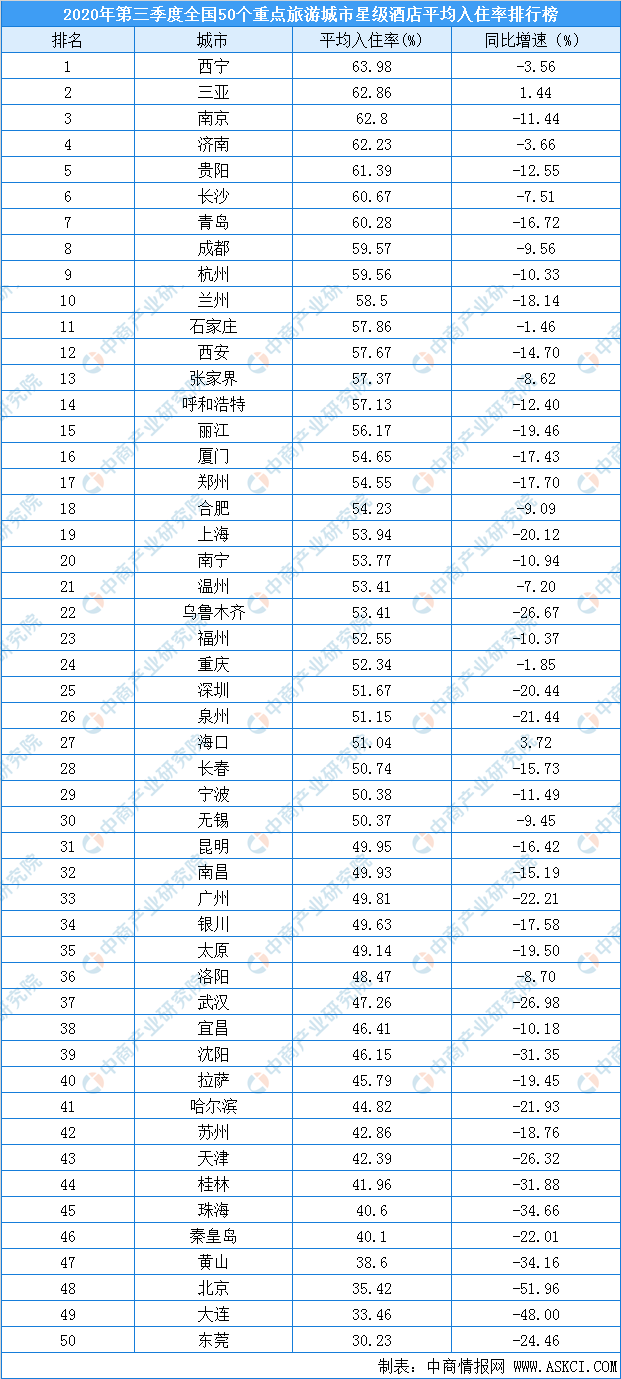 2020年第三季度全国50个重点旅游城市星级酒店平均入住率排行榜

| 排名 | 城市 | 平均入住率(%) | 同比增速（%） |
|---|---|---|---|
| 1 | 西宁 | 63.98 | -3.56 |
| 2 | 三亚 | 62.86 | 1.44 |
| 3 | 南京 | 62.8 | -11.44 |
| 4 | 济南 | 62.23 | -3.66 |
| 5 | 贵阳 | 61.39 | -12.55 |
| 6 | 长沙 | 60.67 | -7.51 |
| 7 | 青岛 | 60.28 | -16.72 |
| 8 | 成都 | 59.57 | -9.56 |
| 9 | 杭州 | 59.56 | -10.33 |
| 10 | 兰州 | 58.5 | -18.14 |
| 11 | 石家庄 | 57.86 | -1.46 |
| 12 | 西安 | 57.67 | -14.70 |
| 13 | 张家界 | 57.37 | -8.62 |
| 14 | 呼和浩特 | 57.13 | -12.40 |
| 15 | 丽江 | 56.17 | -19.46 |
| 16 | 厦门 | 54.65 | -17.43 |
| 17 | 郑州 | 54.55 | -17.70 |
| 18 | 合肥 | 54.23 | -9.09 |
| 19 | 上海 | 53.94 | -20.12 |
| 20 | 南宁 | 53.77 | -10.94 |
| 21 | 温州 | 53.41 | -7.20 |
| 22 | 乌鲁木齐 | 53.41 | -26.67 |
| 23 | 福州 | 52.55 | -10.37 |
| 24 | 重庆 | 52.34 | -1.85 |
| 25 | 深圳 | 51.67 | -20.44 |
| 26 | 泉州 | 51.15 | -21.44 |
| 27 | 海口 | 51.04 | 3.72 |
| 28 | 长春 | 50.74 | -15.73 |
| 29 | 宁波 | 50.38 | -11.49 |
| 30 | 无锡 | 50.37 | -9.45 |
| 31 | 昆明 | 49.95 | -16.42 |
| 32 | 南昌 | 49.93 | -15.19 |
| 33 | 广州 | 49.81 | -22.21 |
| 34 | 银川 | 49.63 | -17.58 |
| 35 | 太原 | 49.14 | -19.50 |
| 36 | 洛阳 | 48.47 | -8.70 |
| 37 | 武汉 | 47.26 | -26.98 |
| 38 | 宜昌 | 46.41 | -10.18 |
| 39 | 沈阳 | 46.15 | -31.35 |
| 40 | 拉萨 | 45.79 | -19.45 |
| 41 | 哈尔滨 | 44.82 | -21.93 |
| 42 | 苏州 | 42.86 | -18.76 |
| 43 | 天津 | 42.39 | -26.32 |
| 44 | 桂林 | 41.96 | -31.88 |
| 45 | 珠海 | 40.6 | -34.66 |
| 46 | 秦皇岛 | 40.1 | -22.01 |
| 47 | 黄山 | 38.6 | -34.16 |
| 48 | 北京 | 35.42 | -51.96 |
| 49 | 大连 | 33.46 | -48.00 |
| 50 | 东莞 | 30.23 | -24.46 |

制表：中商情报网 WWW.ASKCI.COM

中商产业研究院